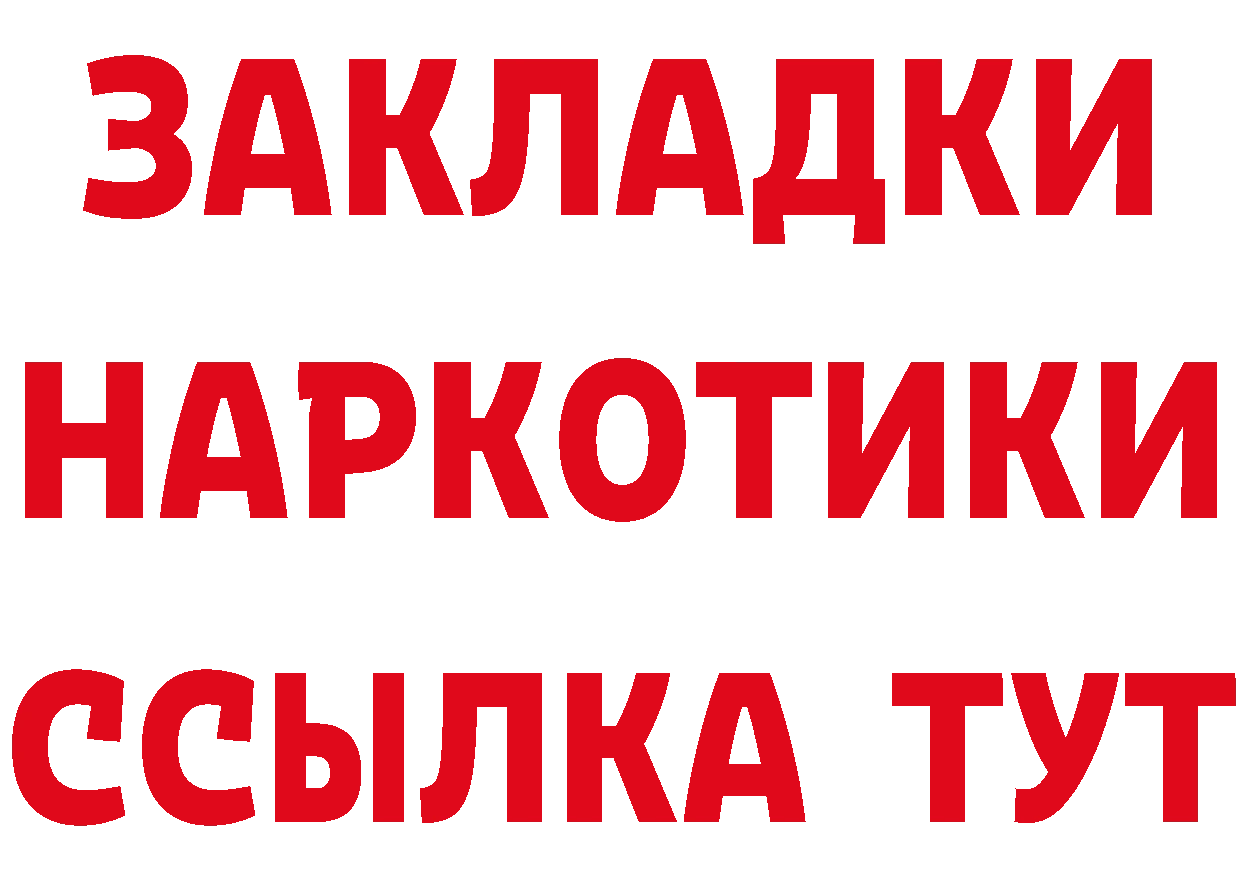 ЗАКЛАДКИ НАРКОТИКИ ССЫЛКА ТУТ